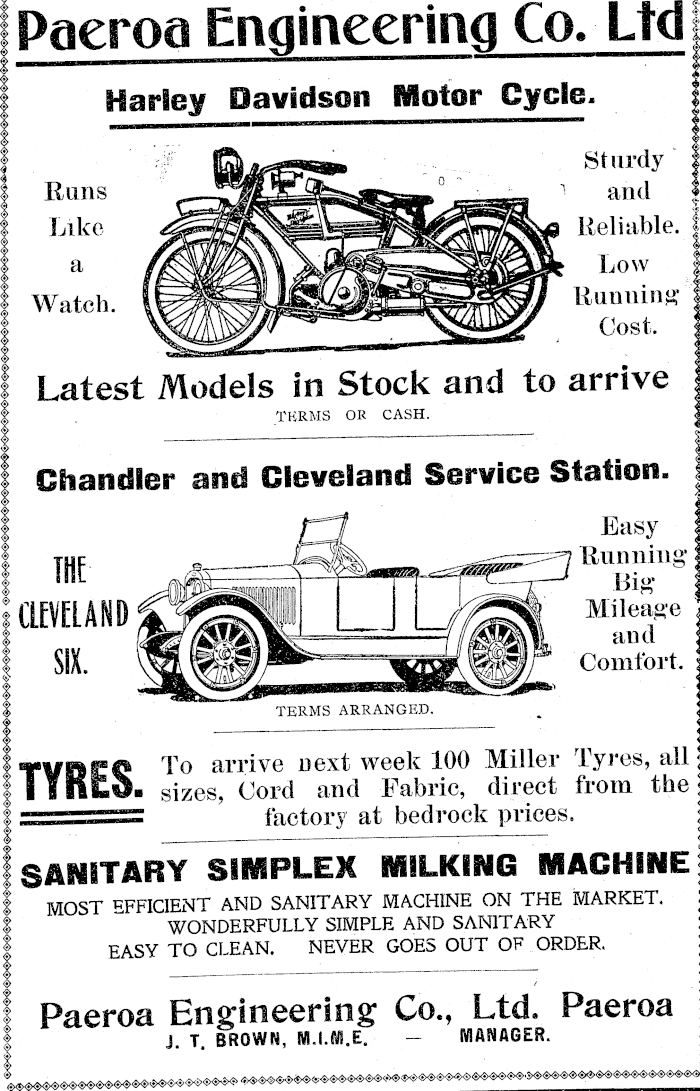 Paeroa Engineering Co. Ltd

Harley Davidson Motor Cycle.

Runs Like a Watch.

Sturdy and Reliable. Low Running Cost.

Latest Models in Stock and to arrive

TERMS OR CASH.

Chandler and Cleveland Service Station.

THE CLEVELAND SIX.

Easy Running Big Mileage and Comfort.

TERMS ARRANGED.

TYRES. To arrive next week 100 Miller Tyres, all sizes, Cord and Fabric, direct from the factory at bedrock prices.

SANITARY SIMPLEX MILKING MACHINE

MOST EFFICIENT AND SANITARY MACHINE ON THE MARKET. WONDERFULLY SIMPLE AND SANITARY EASY TO CLEAN. NEVER GOES OUT OF ORDER.

Paeroa Engineering Co., Ltd. Paeroa
J. T. BROWN, M.I.M.E. — MANAGER.